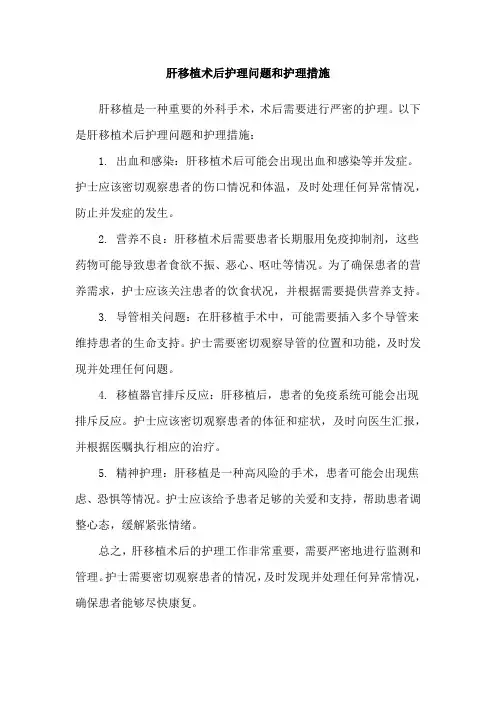 肝移植术后护理问题和护理措施

肝移植是一种重要的外科手术，术后需要进行严密的护理。以下是肝移植术后护理问题和护理措施：

1. 出血和感染：肝移植术后可能会出现出血和感染等并发症。护士应该密切观察患者的伤口情况和体温，及时处理任何异常情况，防止并发症的发生。

2. 营养不良：肝移植术后需要患者长期服用免疫抑制剂，这些药物可能导致患者食欲不振、恶心、呕吐等情况。为了确保患者的营养需求，护士应该关注患者的饮食状况，并根据需要提供营养支持。

3. 导管相关问题：在肝移植手术中，可能需要插入多个导管来维持患者的生命支持。护士需要密切观察导管的位置和功能，及时发现并处理任何问题。

4. 移植器官排斥反应：肝移植后，患者的免疫系统可能会出现排斥反应。护士应该密切观察患者的体征和症状，及时向医生汇报，并根据医嘱执行相应的治疗。

5. 精神护理：肝移植是一种高风险的手术，患者可能会出现焦虑、恐惧等情况。护士应该给予患者足够的关爱和支持，帮助患者调整心态，缓解紧张情绪。

总之，肝移植术后的护理工作非常重要，需要严密地进行监测和管理。护士需要密切观察患者的情况，及时发现并处理任何异常情况，确保患者能够尽快康复。